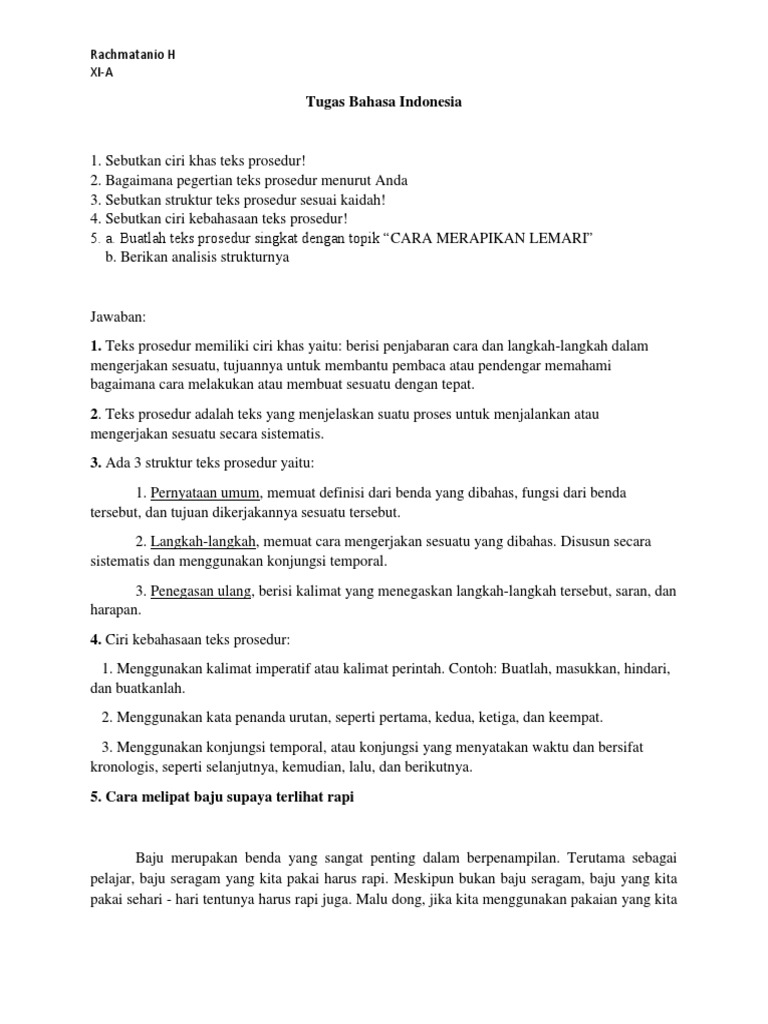 Rachmatanio H
XI-A

Tugas Bahasa Indonesia

1. Sebutkan ciri khas teks prosedur!
2. Bagaimana pegertian teks prosedur menurut Anda
3. Sebutkan struktur teks prosedur sesuai kaidah!
4. Sebutkan ciri kebahasaan teks prosedur!
5. a. Buatlah teks prosedur singkat dengan topik “CARA MERAPIKAN LEMARI”
b. Berikan analisis strukturnya

Jawaban:

1. Teks prosedur memiliki ciri khas yaitu: berisi penjabaran cara dan langkah-langkah dalam mengerjakan sesuatu, tujuannya untuk membantu pembaca atau pendengar memahami bagaimana cara melakukan atau membuat sesuatu dengan tepat.

2. Teks prosedur adalah teks yang menjelaskan suatu proses untuk menjalankan atau mengerjakan sesuatu secara sistematis.

3. Ada 3 struktur teks prosedur yaitu:

1. Pernyataan umum, memuat definisi dari benda yang dibahas, fungsi dari benda tersebut, dan tujuan dikerjakannya sesuatu tersebut.

2. Langkah-langkah, memuat cara mengerjakan sesuatu yang dibahas. Disusun secara sistematis dan menggunakan konjungsi temporal.

3. Penegasan ulang, berisi kalimat yang menegaskan langkah-langkah tersebut, saran, dan harapan.

4. Ciri kebahasaan teks prosedur:

1. Menggunakan kalimat imperatif atau kalimat perintah. Contoh: Buatlah, masukkan, hindari, dan buatkanlah.

2. Menggunakan kata penanda urutan, seperti pertama, kedua, ketiga, dan keempat.

3. Menggunakan konjungsi temporal, atau konjungsi yang menyatakan waktu dan bersifat kronologis, seperti selanjutnya, kemudian, lalu, dan berikutnya.

5. Cara melipat baju supaya terlihat rapi

Baju merupakan benda yang sangat penting dalam berpenampilan. Terutama sebagai pelajar, baju seragam yang kita pakai harus rapi. Meskipun bukan baju seragam, baju yang kita pakai sehari - hari tentunya harus rapi juga. Malu dong, jika kita menggunakan pakaian yang kita